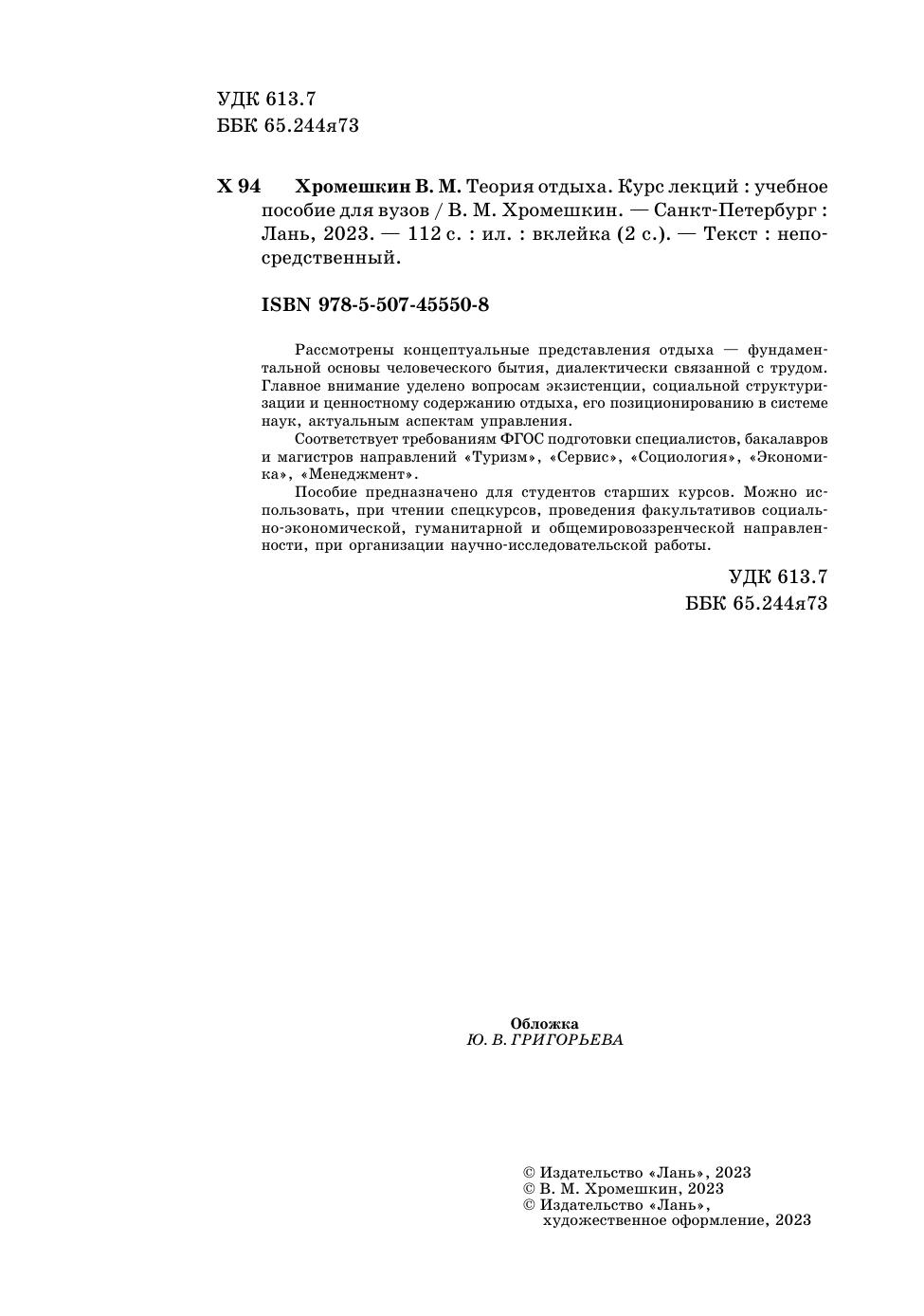 УДК 613.7
ББК 65.244я73

Х 94 Хромешкин В. М. Теория отдыха. Курс лекций : учебное пособие для вузов / В. М. Хромешкин. — Санкт-Петербург : Лань, 2023. — 112 с. : ил. : вклейка (2 с.). — Текст : непосредственный.

ISBN 978-5-507-45550-8

Рассмотрены концептуальные представления отдыха — фундаментальной основы человеческого бытия, диалектически связанной с трудом. Главное внимание уделено вопросам экзистенции, социальной структуризации и ценностному содержанию отдыха, его позиционированию в системе наук, актуальным аспектам управления.

Соответствует требованиям ФГОС подготовки специалистов, бакалавров и магистров направлений «Туризм», «Сервис», «Социология», «Экономика», «Менеджмент».

Пособие предназначено для студентов старших курсов. Можно использовать, при чтении спецкурсов, проведения факультативов социально-экономической, гуманитарной и общемировоззренческой направленности, при организации научно-исследовательской работы.

УДК 613.7
ББК 65.244я73

Обложка
Ю. В. ГРИГОРЬЕВА

© Издательство «Лань», 2023
© В. М. Хромешкин, 2023
© Издательство «Лань», художественное оформление, 2023